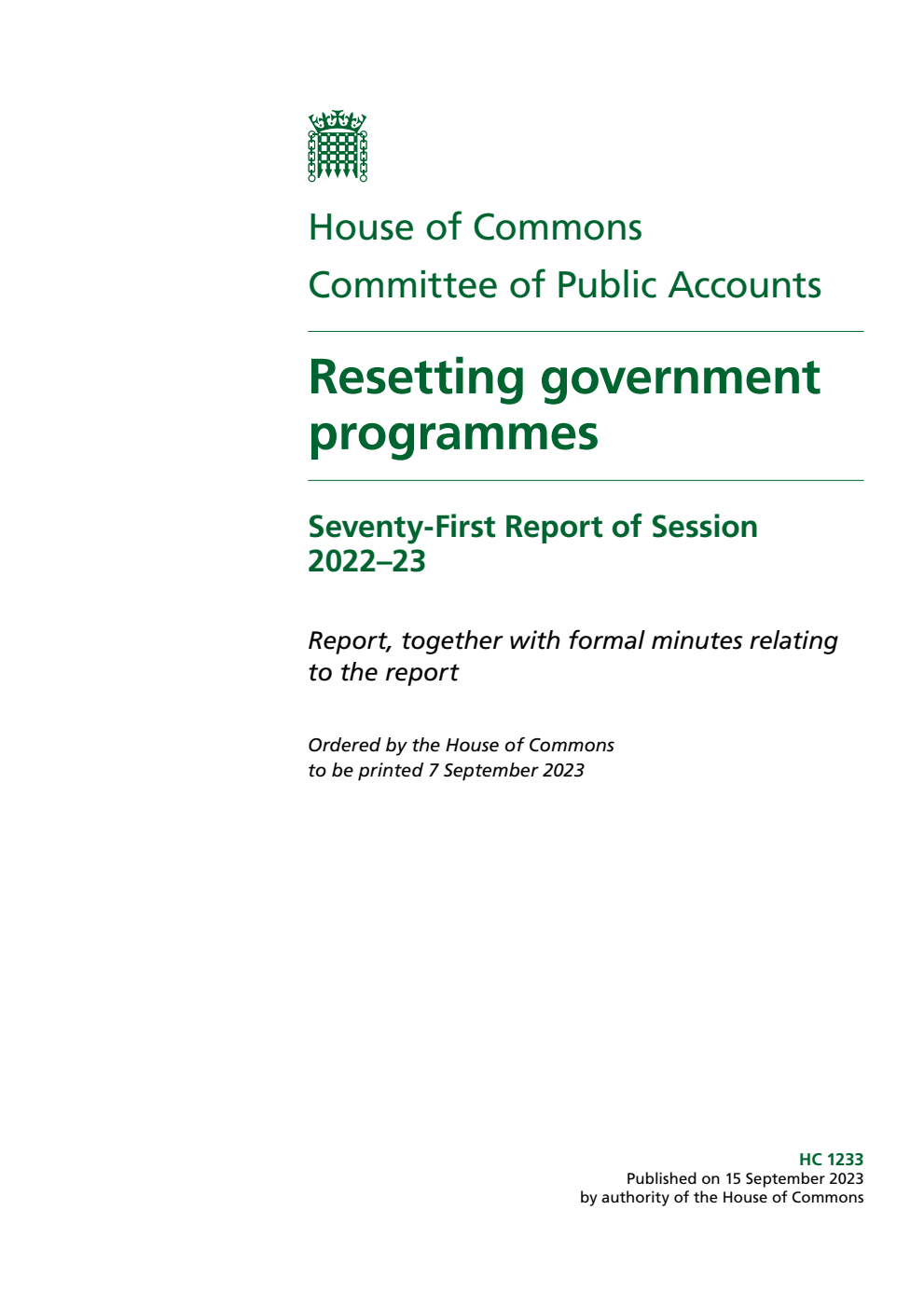 House of Commons
Committee of Public Accounts

Resetting government programmes

Seventy-First Report of Session 2022–23

Report, together with formal minutes relating to the report

Ordered by the House of Commons to be printed 7 September 2023

HC 1233
Published on 15 September 2023
by authority of the House of Commons